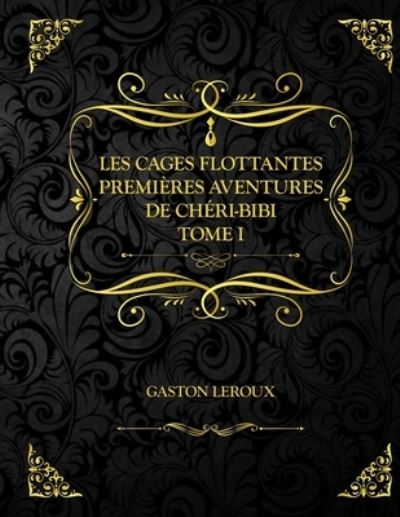 LES CAGES FLOTTANTES
PREMIÈRES AVENTURES
DE CHÉRI-BIBI
TOME I

GASTON LEROUX